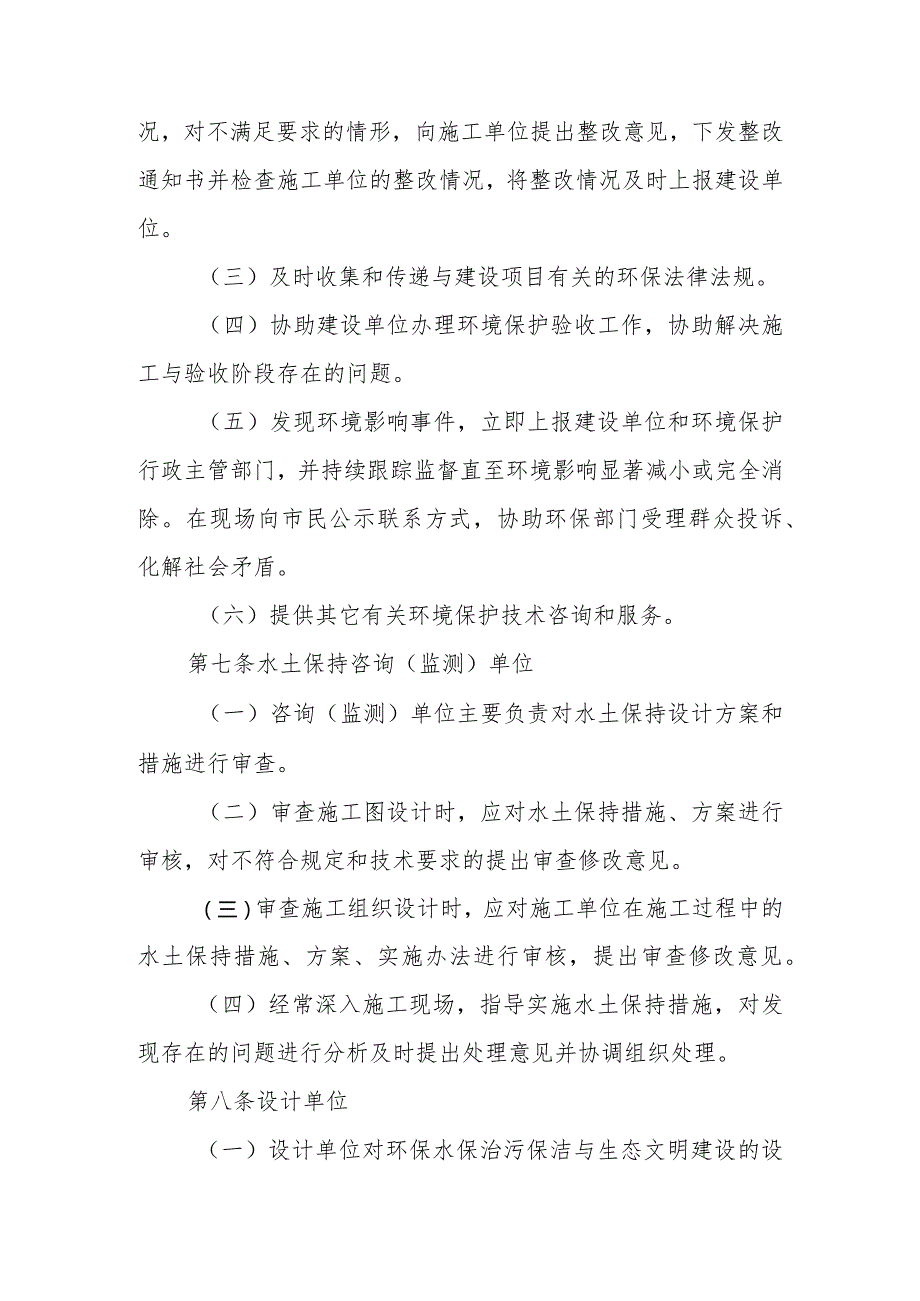 况，对不满足要求的情形，向施工单位提出整改意见，下发整改通知书并检查施工单位的整改情况，将整改情况及时上报建设单位。

（三）及时收集和传递与建设项目有关的环保法律法规。

（四）协助建设单位办理环境保护验收工作，协助解决施工与验收阶段存在的问题。

（五）发现环境影响事件，立即上报建设单位和环境保护行政主管部门，并持续跟踪监督直至环境影响显著减小或完全消除。在现场向市民公示联系方式，协助环保部门受理群众投诉、化解社会矛盾。

（六）提供其它有关环境保护技术咨询和服务。

第七条水土保持咨询（监测）单位

（一）咨询（监测）单位主要负责对水土保持设计方案和措施进行审查。

（二）审查施工图设计时，应对水土保持措施、方案进行审核，对不符合规定和技术要求的提出审查修改意见。

（三）审查施工组织设计时，应对施工单位在施工过程中的水土保持措施、方案、实施办法进行审核，提出审查修改意见。

（四）经常深入施工现场，指导实施水土保持措施，对发现存在的问题进行分析及时提出处理意见并协调组织处理。

第八条设计单位

（一）设计单位对环保水保治污保洁与生态文明建设的设